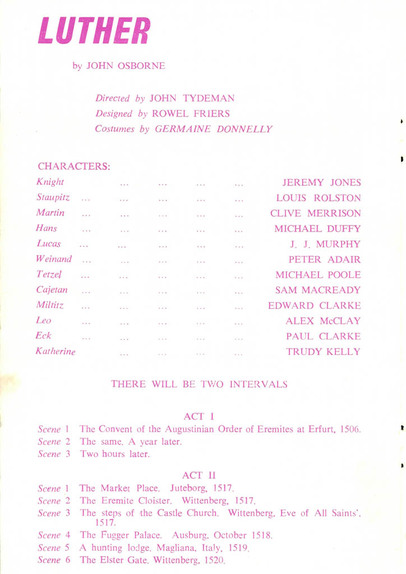 LUTHER

by JOHN OSBORNE

Directed by JOHN TYDEMAN
Designed by ROWEL FRIERS
Costumes by GERMAINE DONNELLY

CHARACTERS:

Knight ... ... ... ... JEREMY JONES
Staupitz ... ... ... ... ... LOUIS ROLSTON
Martin ... ... ... ... ... CLIVE MERRISON
Hans ... ... ... ... ... MICHAEL DUFFY
Lucas ... ... ... ... ... J. J. MURPHY
Weinand ... ... ... ... ... PETER ADAIR
Tetzel ... ... ... ... ... MICHAEL POOLE
Cajetan ... ... ... ... ... SAM MACREADY
Miltitz ... ... ... ... ... EDWARD CLARKE
Leo ... ... ... ... ... ALEX McCLAY
Eck ... ... ... ... ... PAUL CLARKE
Katherine ... ... ... ... TRUDY KELLY

THERE WILL BE TWO INTERVALS

ACT I

Scene 1 The Convent of the Augustinian Order of Eremites at Erfurt, 1506.
Scene 2 The same. A year later.
Scene 3 Two hours later.

ACT II

Scene 1 The Market Place. Juteborg, 1517.
Scene 2 The Eremite Cloister. Wittenberg, 1517.
Scene 3 The steps of the Castle Church. Wittenberg, Eve of All Saints', 1517.
Scene 4 The Fugger Palace. Ausburg, October 1518.
Scene 5 A hunting lodge, Magliana, Italy, 1519.
Scene 6 The Elster Gate, Wittenberg, 1520.